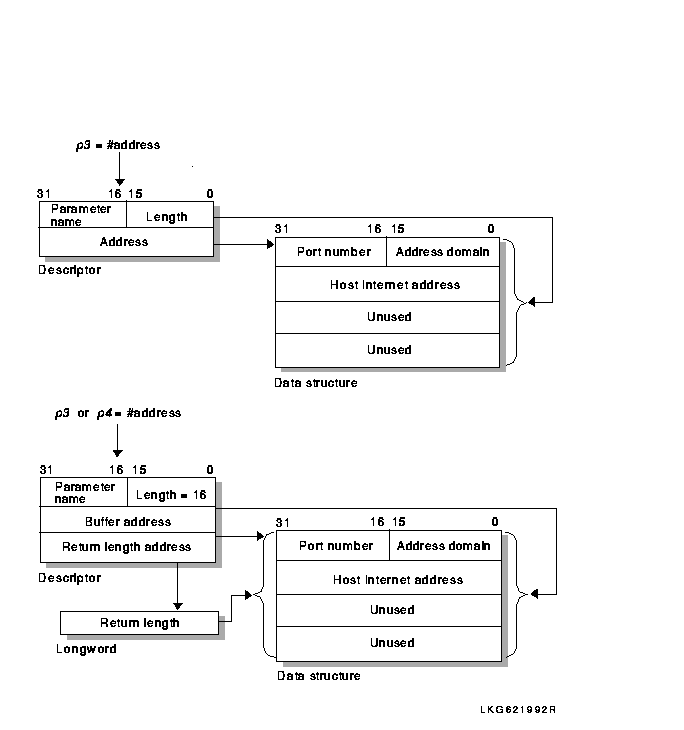 p3 = #address

31 16 15 0

Parameter name

Length

Address

Descriptor

31 16 15 0

Port number

Address domain

Host Internet address

Unused

Unused

Data structure

p3 or p4 = #address

31 16 15 0

Parameter name

Length = 16

Buffer address

Return length address

Descriptor

Return length

Longword

31 16 15 0

Port number

Address domain

Host Internet address

Unused

Unused

Data structure

LKG621992R